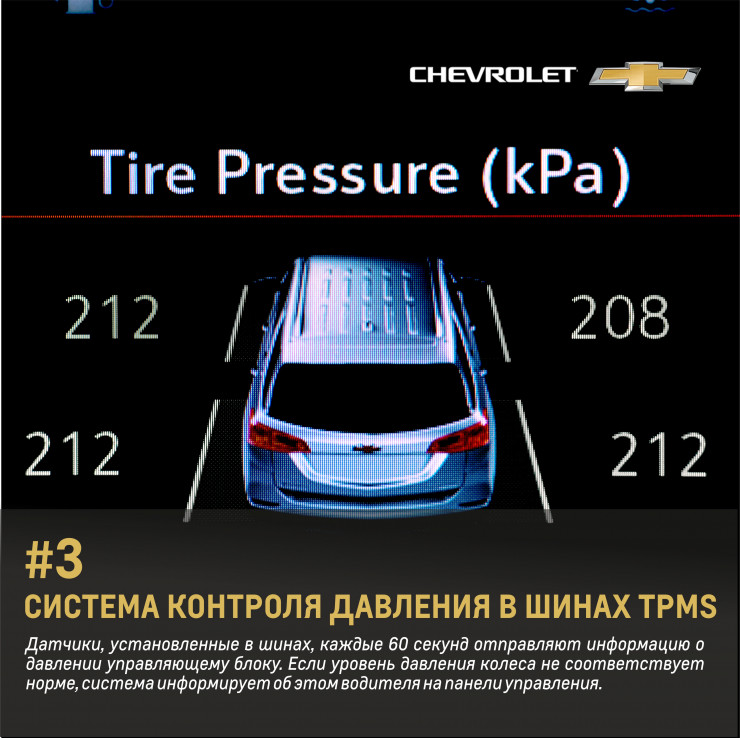 CHEVROLET

Tire Pressure (kPa)

212

208

212

212

#3

СИСТЕМА КОНТРОЛЯ ДАВЛЕНИЯ В ШИНАХ TPMS

Датчики, установленные в шинах, каждые 60 секунд отправляют информацию о давлении управляющему блоку. Если уровень давления колеса не соответствует норме, система информирует об этом водителя на панели управления.